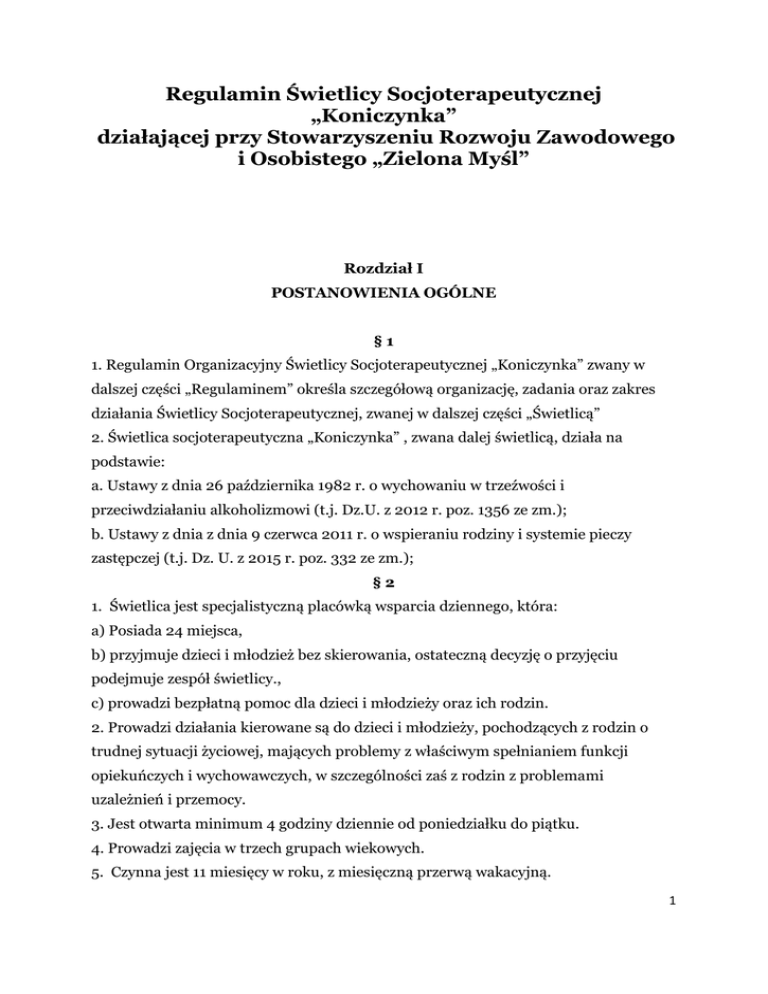 Regulamin Świetlicy Socjoterapeutycznej „Koniczynka” działającej przy Stowarzyszeniu Rozwoju Zawodowego i Osobistego „Zielona Myśl”

Rozdział I
POSTANOWIENIA OGÓLNE

§ 1

1. Regulamin Organizacyjny Świetlicy Socjoterapeutycznej „Koniczynka” zwany w dalszej części „Regulaminem” określa szczegółową organizację, zadania oraz zakres działania Świetlicy Socjoterapeutycznej, zwanej w dalszej części „Świetlicą”
2. Świetlica socjoterapeutyczna „Koniczynka” , zwana dalej świetlicą, działa na podstawie:
a. Ustawy z dnia 26 października 1982 r. o wychowaniu w trzeźwości i przeciwdziałaniu alkoholizmowi (t.j. Dz.U. z 2012 r. poz. 1356 ze zm.);
b. Ustawy z dnia z dnia 9 czerwca 2011 r. o wspieraniu rodziny i systemie pieczy zastępczej (t.j. Dz. U. z 2015 r. poz. 332 ze zm.);

§ 2

1. Świetlica jest specjalistyczną placówką wsparcia dziennego, która:
a) Posiada 24 miejsca,
b) przyjmuje dzieci i młodzież bez skierowania, ostateczną decyzję o przyjęciu podejmuje zespół świetlicy.,
c) prowadzi bezpłatną pomoc dla dzieci i młodzieży oraz ich rodzin.
2. Prowadzi działania kierowane są do dzieci i młodzieży, pochodzących z rodzin o trudnej sytuacji życiowej, mających problemy z właściwym spełnianiem funkcji opiekuńczych i wychowawczych, w szczególności zaś z rodzin z problemami uzależnień i przemocy.
3. Jest otwarta minimum 4 godziny dziennie od poniedziałku do piątku.
4. Prowadzi zajęcia w trzech grupach wiekowych.
5. Czynna jest 11 miesięcy w roku, z miesięczną przerwą wakacyjną.

1